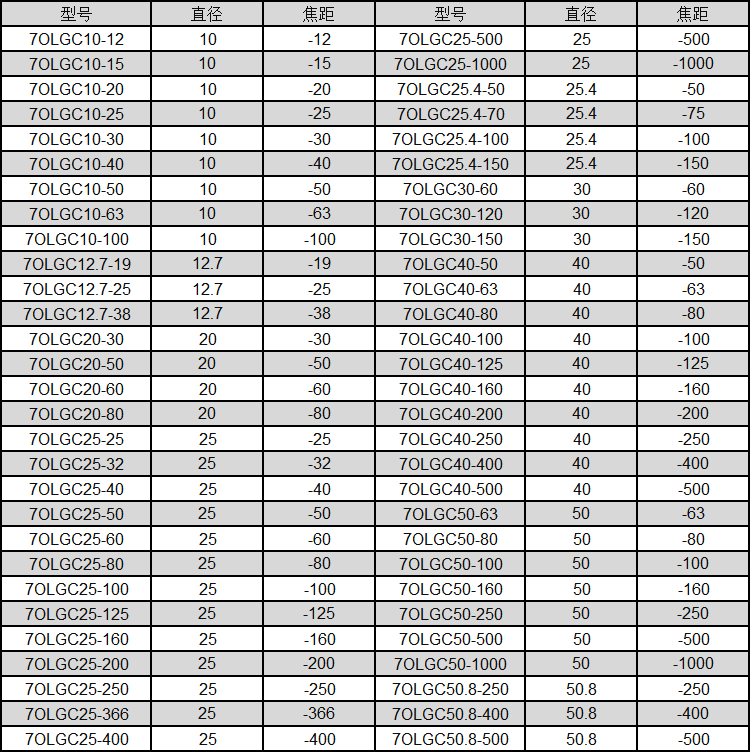 | 型号 | 直径 | 焦距 | 型号 | 直径 | 焦距 |
|---|---|---|---|---|---|
| 7OLGC10-12 | 10 | -12 | 7OLGC25-500 | 25 | -500 |
| 7OLGC10-15 | 10 | -15 | 7OLGC25-1000 | 25 | -1000 |
| 7OLGC10-20 | 10 | -20 | 7OLGC25.4-50 | 25.4 | -50 |
| 7OLGC10-25 | 10 | -25 | 7OLGC25.4-70 | 25.4 | -75 |
| 7OLGC10-30 | 10 | -30 | 7OLGC25.4-100 | 25.4 | -100 |
| 7OLGC10-40 | 10 | -40 | 7OLGC25.4-150 | 25.4 | -150 |
| 7OLGC10-50 | 10 | -50 | 7OLGC30-60 | 30 | -60 |
| 7OLGC10-63 | 10 | -63 | 7OLGC30-120 | 30 | -120 |
| 7OLGC10-100 | 10 | -100 | 7OLGC30-150 | 30 | -150 |
| 7OLGC12.7-19 | 12.7 | -19 | 7OLGC40-50 | 40 | -50 |
| 7OLGC12.7-25 | 12.7 | -25 | 7OLGC40-63 | 40 | -63 |
| 7OLGC12.7-38 | 12.7 | -38 | 7OLGC40-80 | 40 | -80 |
| 7OLGC20-30 | 20 | -30 | 7OLGC40-100 | 40 | -100 |
| 7OLGC20-50 | 20 | -50 | 7OLGC40-125 | 40 | -125 |
| 7OLGC20-60 | 20 | -60 | 7OLGC40-160 | 40 | -160 |
| 7OLGC20-80 | 20 | -80 | 7OLGC40-200 | 40 | -200 |
| 7OLGC25-25 | 25 | -25 | 7OLGC40-250 | 40 | -250 |
| 7OLGC25-32 | 25 | -32 | 7OLGC40-400 | 40 | -400 |
| 7OLGC25-40 | 25 | -40 | 7OLGC40-500 | 40 | -500 |
| 7OLGC25-50 | 25 | -50 | 7OLGC50-63 | 50 | -63 |
| 7OLGC25-60 | 25 | -60 | 7OLGC50-80 | 50 | -80 |
| 7OLGC25-80 | 25 | -80 | 7OLGC50-100 | 50 | -100 |
| 7OLGC25-100 | 25 | -100 | 7OLGC50-160 | 50 | -160 |
| 7OLGC25-125 | 25 | -125 | 7OLGC50-250 | 50 | -250 |
| 7OLGC25-160 | 25 | -160 | 7OLGC50-500 | 50 | -500 |
| 7OLGC25-200 | 25 | -200 | 7OLGC50-1000 | 50 | -1000 |
| 7OLGC25-250 | 25 | -250 | 7OLGC50.8-250 | 50.8 | -250 |
| 7OLGC25-366 | 25 | -366 | 7OLGC50.8-400 | 50.8 | -400 |
| 7OLGC25-400 | 25 | -400 | 7OLGC50.8-500 | 50.8 | -500 |